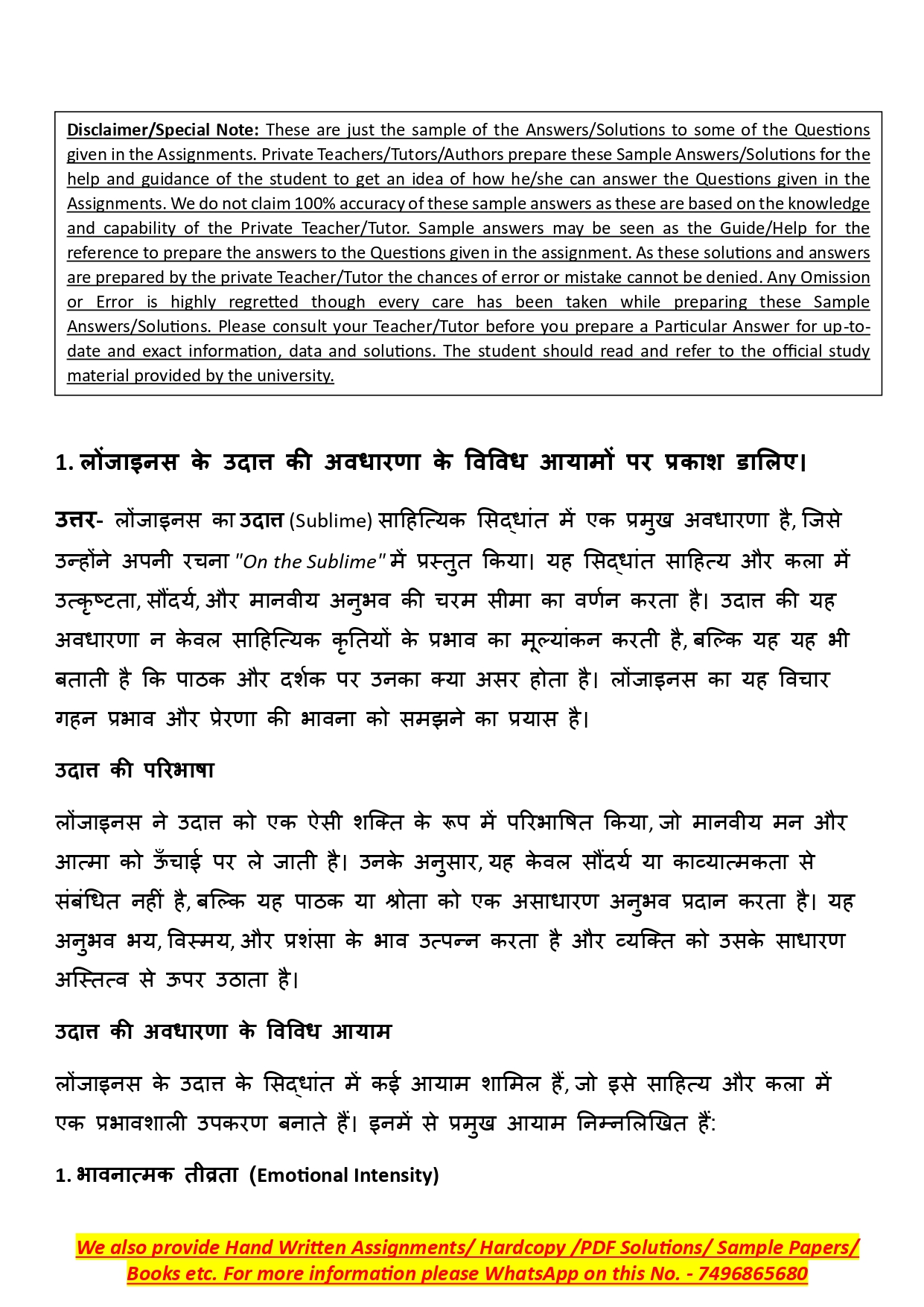 Disclaimer/Special Note: These are just the sample of the Answers/Solutions to some of the Questions given in the Assignments. Private Teachers/Tutors/Authors prepare these Sample Answers/Solutions for the help and guidance of the student to get an idea of how he/she can answer the Questions given in the Assignments. We do not claim 100% accuracy of these sample answers as these are based on the knowledge and capability of the Private Teacher/Tutor. Sample answers may be seen as the Guide/Help for the reference to prepare the answers to the Questions given in the assignment. As these solutions and answers are prepared by the private Teacher/Tutor the chances of error or mistake cannot be denied. Any Omission or Error is highly regretted though every care has been taken while preparing these Sample Answers/Solutions. Please consult your Teacher/Tutor before you prepare a Particular Answer for up-to-date and exact information, data and solutions. The student should read and refer to the official study material provided by the university.

1. लोंजाइनस के उदात्त की अवधारणा के विविध आयामों पर प्रकाश डालिए।

उत्तर- लोंजाइनस का उदात्त (Sublime) साहित्यिक सिद्धांत में एक प्रमुख अवधारणा है, जिसे उन्होंने अपनी रचना "On the Sublime" में प्रस्तुत किया। यह सिद्धांत साहित्य और कला में उत्कृष्टता, सौंदर्य, और मानवीय अनुभव की चरम सीमा का वर्णन करता है। उदात्त की यह अवधारणा न केवल साहित्यिक कृतियों के प्रभाव का मूल्यांकन करती है, बल्कि यह यह भी बताती है कि पाठक और दर्शक पर उनका क्या असर होता है। लोंजाइनस का यह विचार गहन प्रभाव और प्रेरणा की भावना को समझने का प्रयास है।

उदात्त की परिभाषा

लोंजाइनस ने उदात्त को एक ऐसी शक्ति के रूप में परिभाषित किया, जो मानवीय मन और आत्मा को ऊँचाई पर ले जाती है। उनके अनुसार, यह केवल सौंदर्य या काव्यात्मकता से संबंधित नहीं है, बल्कि यह पाठक या श्रोता को एक असाधारण अनुभव प्रदान करता है। यह अनुभव भय, विस्मय, और प्रशंसा के भाव उत्पन्न करता है और व्यक्ति को उसके साधारण अस्तित्व से ऊपर उठाता है।

उदात्त की अवधारणा के विविध आयाम

लोंजाइनस के उदात्त के सिद्धांत में कई आयाम शामिल हैं, जो इसे साहित्य और कला में एक प्रभावशाली उपकरण बनाते हैं। इनमें से प्रमुख आयाम निम्नलिखित हैं:

1. भावनात्मक तीव्रता (Emotional Intensity)

We also provide Hand Written Assignments/ Hardcopy /PDF Solutions/ Sample Papers/ Books etc. For more information please WhatsApp on this No. - 7496865680